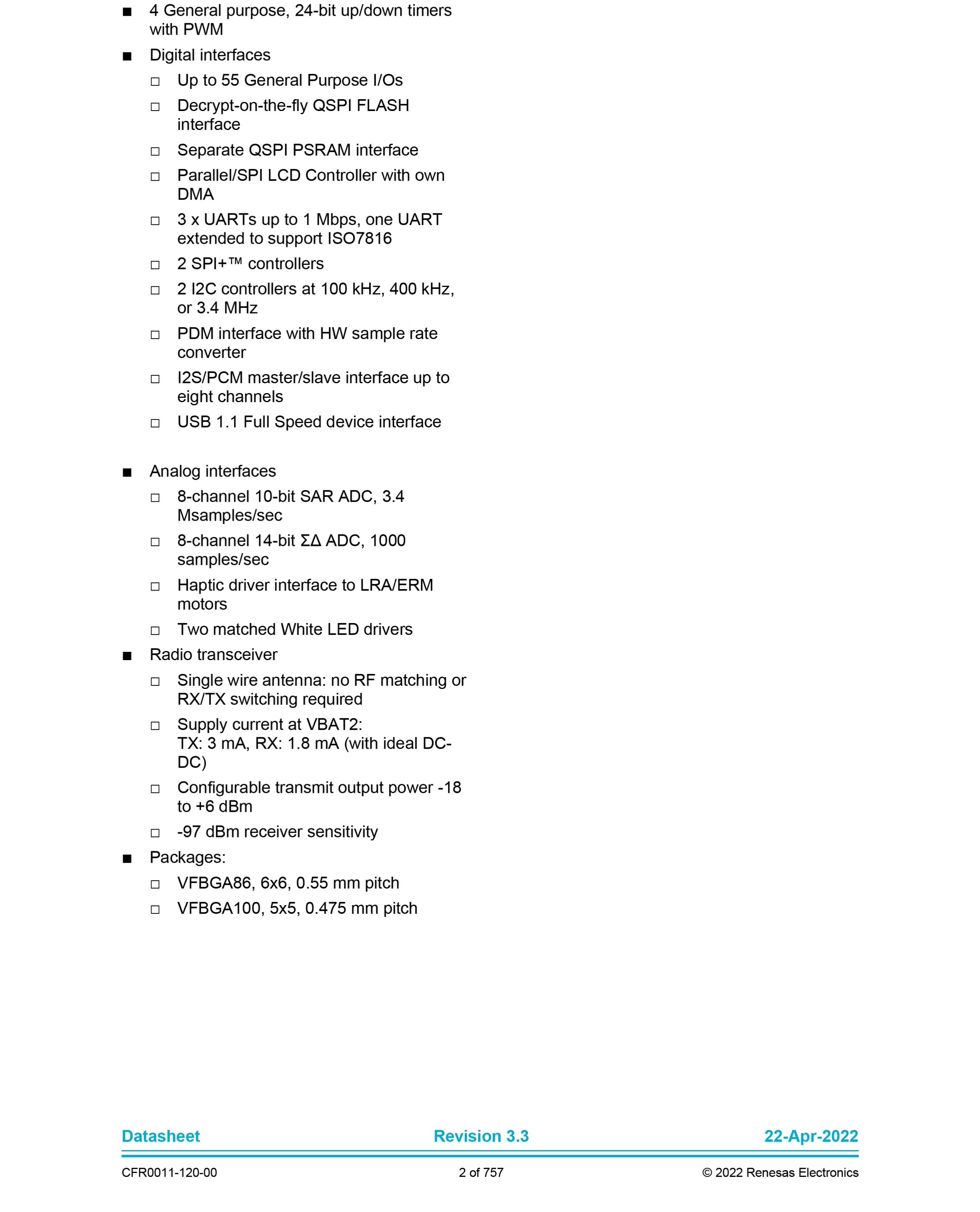 ■ 4 General purpose, 24-bit up/down timers with PWM

■ Digital interfaces

□ Up to 55 General Purpose I/Os

□ Decrypt-on-the-fly QSPI FLASH interface

□ Separate QSPI PSRAM interface

□ Parallel/SPI LCD Controller with own DMA

□ 3 x UARTs up to 1 Mbps, one UART extended to support ISO7816

□ 2 SPI+™ controllers

□ 2 I2C controllers at 100 kHz, 400 kHz, or 3.4 MHz

□ PDM interface with HW sample rate converter

□ I2S/PCM master/slave interface up to eight channels

□ USB 1.1 Full Speed device interface

■ Analog interfaces

□ 8-channel 10-bit SAR ADC, 3.4 Msamples/sec

□ 8-channel 14-bit ΣΔ ADC, 1000 samples/sec

□ Haptic driver interface to LRA/ERM motors

□ Two matched White LED drivers

■ Radio transceiver

□ Single wire antenna: no RF matching or RX/TX switching required

□ Supply current at VBAT2:
TX: 3 mA, RX: 1.8 mA (with ideal DC-DC)

□ Configurable transmit output power -18 to +6 dBm

□ -97 dBm receiver sensitivity

■ Packages:

□ VFBGA86, 6x6, 0.55 mm pitch

□ VFBGA100, 5x5, 0.475 mm pitch

Datasheet Revision 3.3 22-Apr-2022

CFR0011-120-00 2 of 757 © 2022 Renesas Electronics